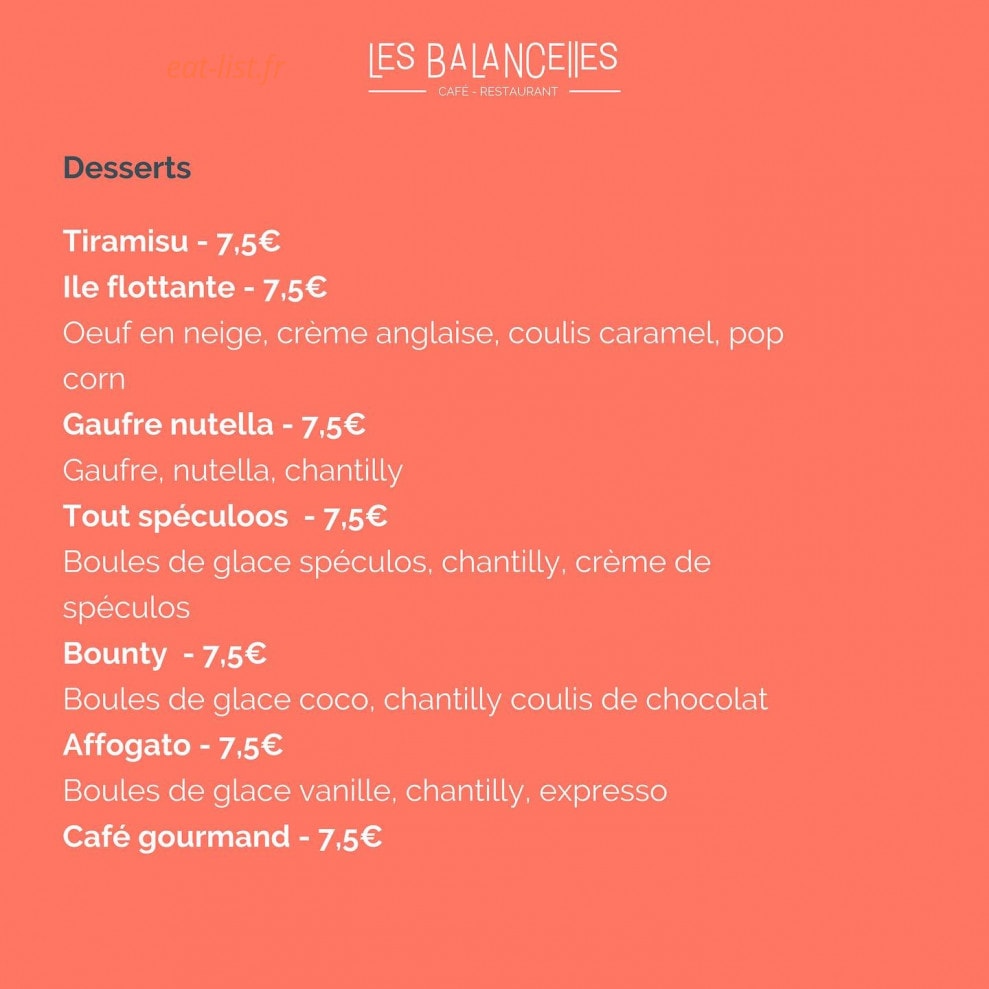 eat-list.fr

LES BALANCELLES
CAFÉ - RESTAURANT

Desserts

Tiramisu - 7,5€
Ile flottante - 7,5€
Oeuf en neige, crème anglaise, coulis caramel, pop corn
Gaufre nutella - 7,5€
Gaufre, nutella, chantilly
Tout spéculoos - 7,5€
Boules de glace spéculos, chantilly, crème de spéculos
Bounty - 7,5€
Boules de glace coco, chantilly coulis de chocolat
Affogato - 7,5€
Boules de glace vanille, chantilly, expresso
Café gourmand - 7,5€